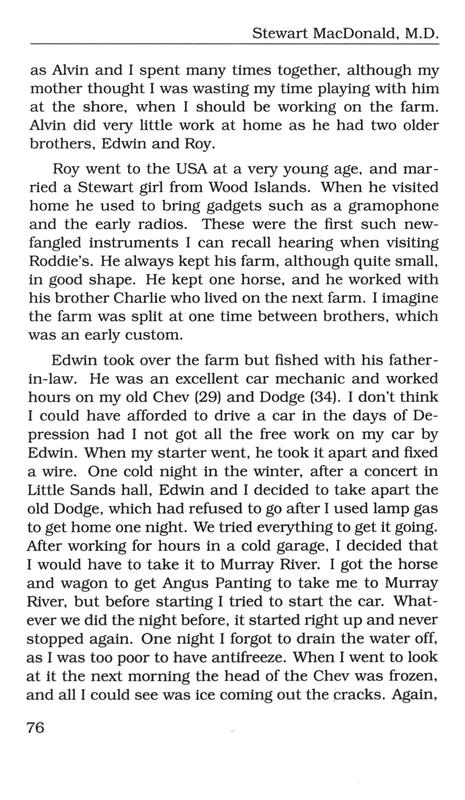 Stewart MacDonald, M.D.

as Alvin and I spent many times together, although my mother thought I was wasting my time playing with him at the shore, when I should be working on the farm. Alvin did very little work at home as he had two older brothers, Edwin and Roy.

Roy went to the USA at a very young age, and married a Stewart girl from Wood Islands. When he visited home he used to bring gadgets such as a gramophone and the early radios. These were the first such newfangled instruments I can recall hearing when visiting Roddie's. He always kept his farm, although quite small, in good shape. He kept one horse, and he worked with his brother Charlie who lived on the next farm. I imagine the farm was split at one time between brothers, which was an early custom.

Edwin took over the farm but fished with his father-in-law. He was an excellent car mechanic and worked hours on my old Chev (29) and Dodge (34). I don't think I could have afforded to drive a car in the days of Depression had I not got all the free work on my car by Edwin. When my starter went, he took it apart and fixed a wire. One cold night in the winter, after a concert in Little Sands hall, Edwin and I decided to take apart the old Dodge, which had refused to go after I used lamp gas to get home one night. We tried everything to get it going. After working for hours in a cold garage, I decided that I would have to take it to Murray River. I got the horse and wagon to get Angus Panting to take me to Murray River, but before starting I tried to start the car. Whatever we did the night before, it started right up and never stopped again. One night I forgot to drain the water off, as I was too poor to have antifreeze. When I went to look at it the next morning the head of the Chev was frozen, and all I could see was ice coming out the cracks. Again,

76